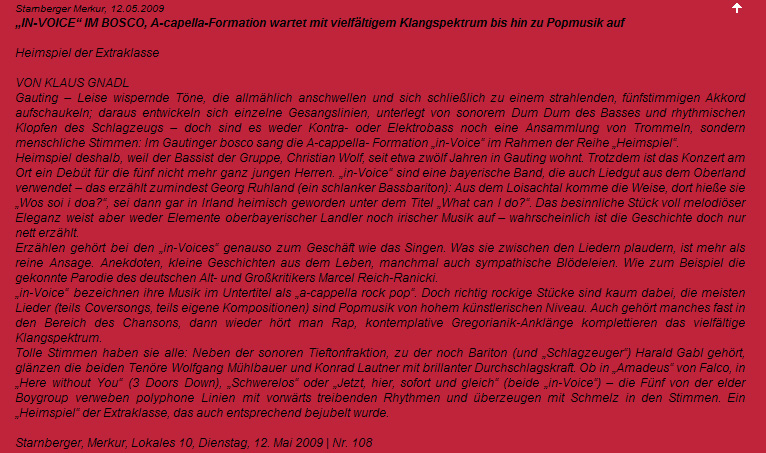 Starnberger Merkur, 12.05.2009

„IN-VOICE“ IM BOSCO, A-capella-Formation wartet mit vielfältigem Klangspektrum bis hin zu Popmusik auf

Heimspiel der Extraklasse

VON KLAUS GNADL
Gauting – Leise wispernde Töne, die allmählich anschwellen und sich schließlich zu einem strahlenden, fünfstimmigen Akkord aufschaukeln; daraus entwickeln sich einzelne Gesangslinien, unterlegt von sonorem Dum Dum des Basses und rhythmischen Klopfen des Schlagzeugs – doch sind es weder Kontra- oder Elektrobass noch eine Ansammlung von Trommeln, sondern menschliche Stimmen: Im Gautinger bosco sang die A-cappella- Formation „in-Voice“ im Rahmen der Reihe „Heimspiel“.
Heimspiel deshalb, weil der Bassist der Gruppe, Christian Wolf, seit etwa zwölf Jahren in Gauting wohnt. Trotzdem ist das Konzert am Ort ein Debüt für die fünf nicht mehr ganz jungen Herren. „in-Voice“ sind eine bayerische Band, die auch Liedgut aus dem Oberland verwendet – das erzählt zumindest Georg Ruhland (ein schlanker Bassbariton): Aus dem Loisachtal komme die Weise, dort hieße sie „Wos soi i doa?“, sei dann gar in Irland heimisch geworden unter dem Titel „What can I do?“. Das besinnliche Stück voll melodiöser Eleganz weist aber weder Elemente oberbayerischer Landler noch irischer Musik auf – wahrscheinlich ist die Geschichte doch nur nett erzählt.
Erzählen gehört bei den „in-Voices“ genauso zum Geschäft wie das Singen. Was sie zwischen den Liedern plaudern, ist mehr als reine Ansage. Anekdoten, kleine Geschichten aus dem Leben, manchmal auch sympathische Blödeleien. Wie zum Beispiel die gekonnte Parodie des deutschen Alt- und Großkritikers Marcel Reich-Ranicki.
„in-Voice“ bezeichnen ihre Musik im Untertitel als „a-cappella rock pop“. Doch richtig rockige Stücke sind kaum dabei, die meisten Lieder (teils Coversongs, teils eigene Kompositionen) sind Popmusik von hohem künstlerischen Niveau. Auch gehört manches fast in den Bereich des Chansons, dann wieder hört man Rap, kontemplative Gregorianik-Anklänge komplettieren das vielfältige Klangspektrum.
Tolle Stimmen haben sie alle: Neben der sonoren Tieftonfraktion, zu der noch Bariton (und „Schlagzeuger“) Harald Gabl gehört, glänzen die beiden Tenöre Wolfgang Mühlbauer und Konrad Lautner mit brillanter Durchschlagskraft. Ob in „Amadeus“ von Falco, in „Here without You“ (3 Doors Down), „Schwerelos“ oder „Jetzt, hier, sofort und gleich“ (beide „in-Voice“) – die Fünf von der elder Boygroup verweben polyphone Linien mit vorwärts treibenden Rhythmen und überzeugen mit Schmelz in den Stimmen. Ein „Heimspiel“ der Extraklasse, das auch entsprechend bejubelt wurde.

Starnberger, Merkur, Lokales 10, Dienstag, 12. Mai 2009 | Nr. 108